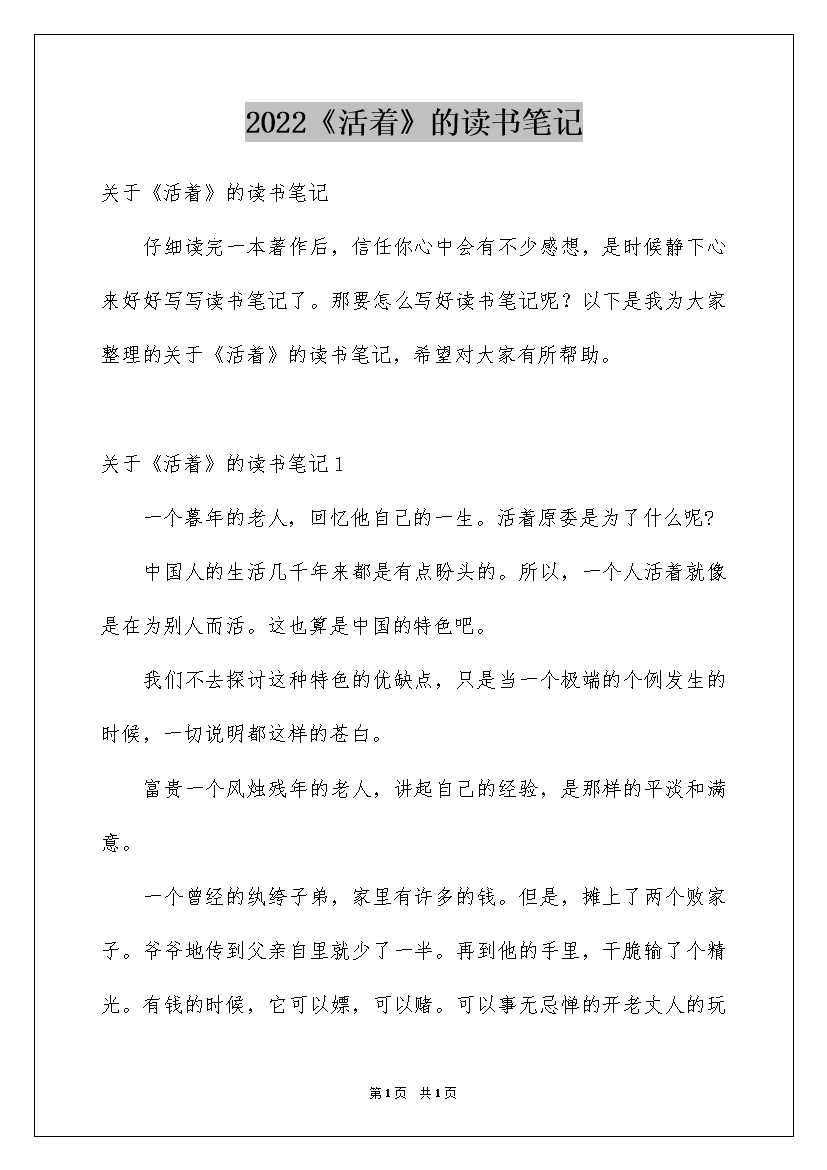 2022《活着》的读书笔记

关于《活着》的读书笔记

仔细读完一本著作后，信任你心中会有不少感想，是时候静下心来好好写写读书笔记了。那要怎么写好读书笔记呢？以下是我为大家整理的关于《活着》的读书笔记，希望对大家有所帮助。

关于《活着》的读书笔记1

一个暮年的老人，回忆他自己的一生。活着原委是为了什么呢?

中国人的生活几千年来都是有点盼头的。所以，一个人活着就像是在为别人而活。这也算是中国的特色吧。

我们不去探讨这种特色的优缺点，只是当一个极端的个例发生的时候，一切说明都这样的苍白。

富贵一个风烛残年的老人，讲起自己的经验，是那样的平淡和满意。

一个曾经的纨绔子弟，家里有许多的钱。但是，摊上了两个败家子。爷爷地传到父亲自里就少了一半。再到他的手里，干脆输了个精光。有钱的时候，它可以嫖，可以赌。可以事无忌惮的开老丈人的玩

第1页 共1页